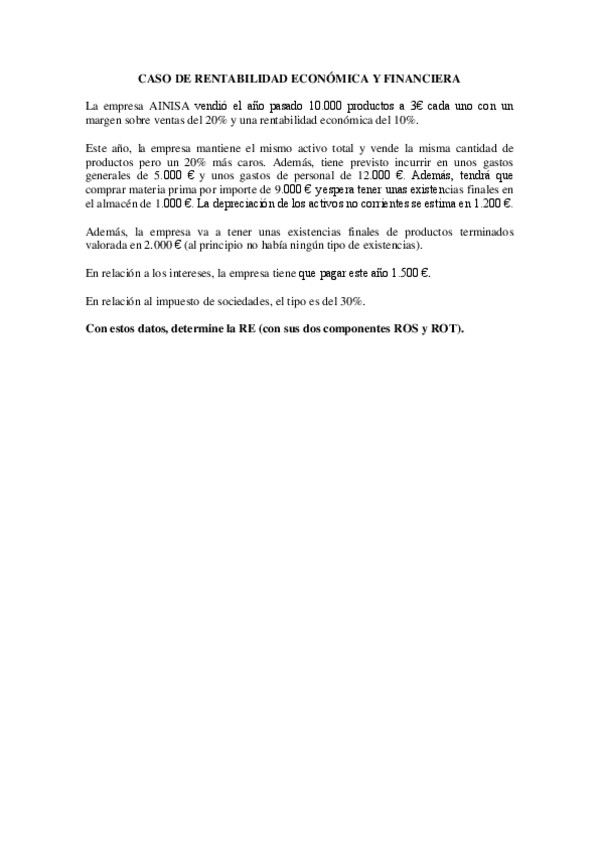 CASO DE RENTABILIDAD ECONÓMICA Y FINANCIERA

La empresa AINISA vendió el año pasado 10.000 productos a 3€ cada uno con un margen sobre ventas del 20% y una rentabilidad económica del 10%.

Este año, la empresa mantiene el mismo activo total y vende la misma cantidad de productos pero un 20% más caros. Además, tiene previsto incurrir en unos gastos generales de 5.000 € y unos gastos de personal de 12.000 €. Además, tendrá que comprar materia prima por importe de 9.000 € y espera tener unas existencias finales en el almacén de 1.000 €. La depreciación de los activos no corrientes se estima en 1.200 €.

Además, la empresa va a tener unas existencias finales de productos terminados valorada en 2.000 € (al principio no había ningún tipo de existencias).

En relación a los intereses, la empresa tiene que pagar este año 1.500 €.

En relación al impuesto de sociedades, el tipo es del 30%.

Con estos datos, determine la RE (con sus dos componentes ROS y ROT).